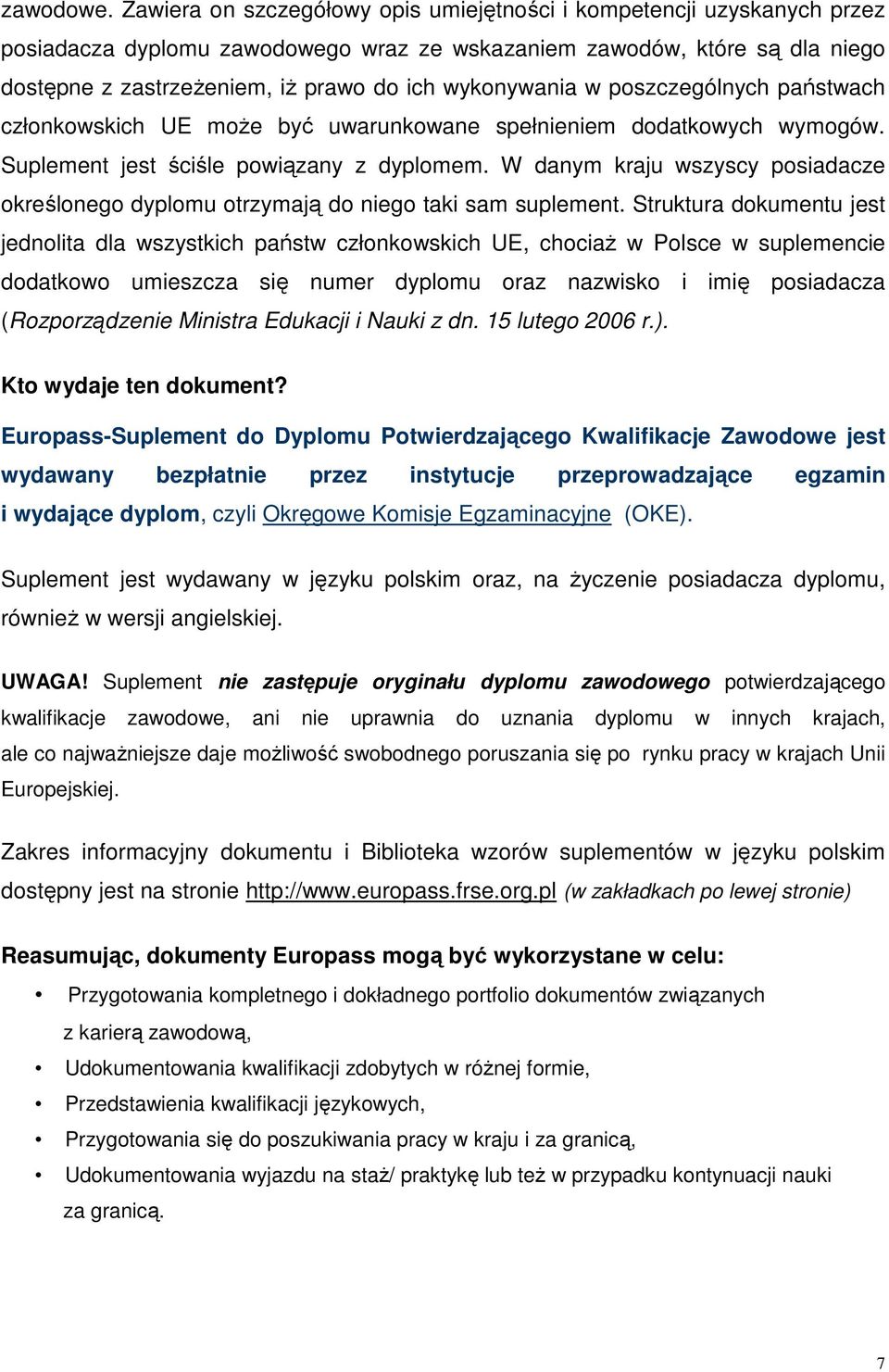 zawodowe. Zawiera on szczegółowy opis umiejętności i kompetencji uzyskanych przez posiadacza dyplomu zawodowego wraz ze wskazaniem zawodów, które są dla niego dostępne z zastrzeżeniem, iż prawo do ich wykonywania w poszczególnych państwach członkowskich UE może być uwarunkowane spełnieniem dodatkowych wymogów. Suplement jest ściśle powiązany z dyplomem. W danym kraju wszyscy posiadacze określonego dyplomu otrzymają do niego taki sam suplement. Struktura dokumentu jest jednolita dla wszystkich państw członkowskich UE, chociaż w Polsce w suplemencie dodatkowo umieszcza się numer dyplomu oraz nazwisko i imię posiadacza (Rozporządzenie Ministra Edukacji i Nauki z dn. 15 lutego 2006 r.).

Kto wydaje ten dokument?

Europass-Suplement do Dyplomu Potwierdzającego Kwalifikacje Zawodowe jest wydawany bezpłatnie przez instytucje przeprowadzające egzamin i wydające dyplom, czyli Okręgowe Komisje Egzaminacyjne (OKE).

Suplement jest wydawany w języku polskim oraz, na życzenie posiadacza dyplomu, również w wersji angielskiej.

UWAGA! Suplement nie zastępuje oryginału dyplomu zawodowego potwierdzającego kwalifikacje zawodowe, ani nie uprawnia do uznania dyplomu w innych krajach, ale co najważniejsze daje możliwość swobodnego poruszania się po rynku pracy w krajach Unii Europejskiej.

Zakres informacyjny dokumentu i Biblioteka wzorów suplementów w języku polskim dostępny jest na stronie http://www.europass.frse.org.pl (w zakładkach po lewej stronie)

Reasumując, dokumenty Europass mogą być wykorzystane w celu:

• Przygotowania kompletnego i dokładnego portfolio dokumentów związanych z karierą zawodową,
• Udokumentowania kwalifikacji zdobytych w różnej formie,
• Przedstawienia kwalifikacji językowych,
• Przygotowania się do poszukiwania pracy w kraju i za granicą,
• Udokumentowania wyjazdu na staż/ praktykę lub też w przypadku kontynuacji nauki za granicą.

7